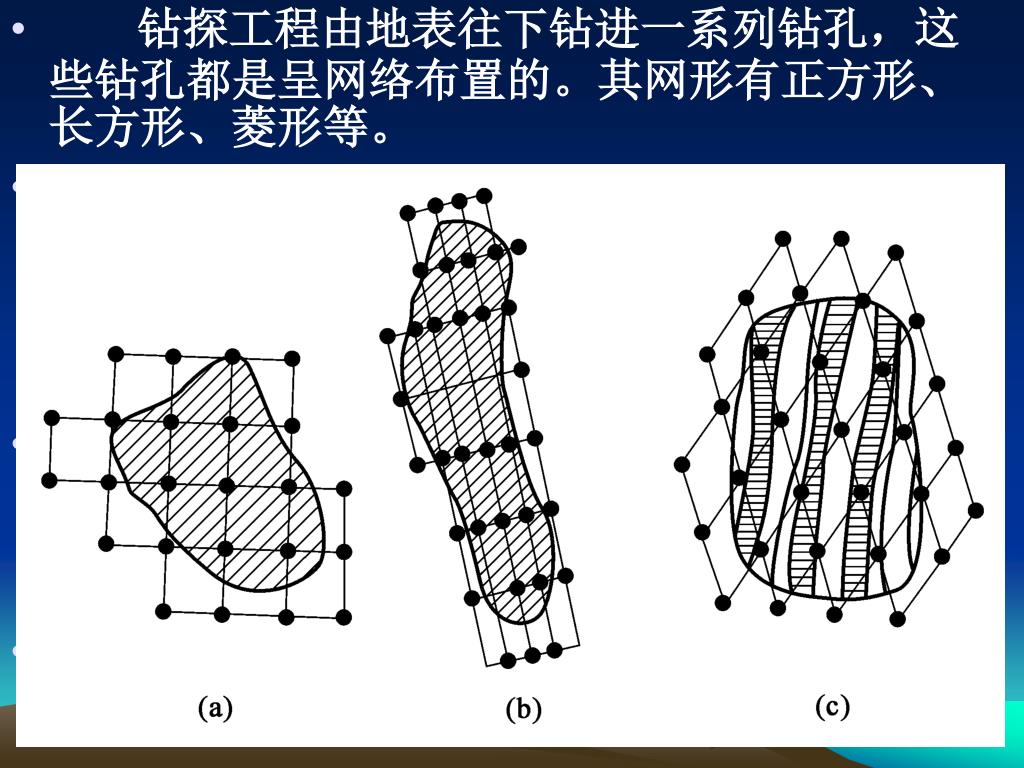 • 钻探工程由地表往下钻进一系列钻孔，这些钻孔都是呈网络布置的。其网形有正方形、长方形、菱形等。

(a)

(b)

(c)